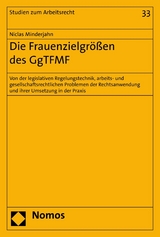 Studien zum Arbeitsrecht

33

Niclas Minderjahn

Die Frauenzielgrößen des GgTFMF

Von der legislativen Regelungstechnik, arbeits- und gesellschaftsrechtlichen Problemen der Rechtsanwendung und ihrer Umsetzung in der Praxis

Nomos